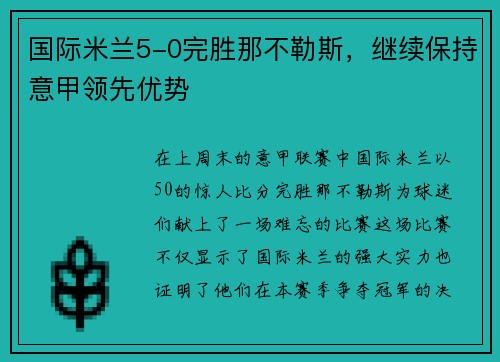 国际米兰5-0完胜那不勒斯，继续保持意甲领先优势

在上周末的意甲联赛中国际米兰以50的惊人比分完胜那不勒斯为球迷们献上了一场难忘的比赛这场比赛不仅显示了国际米兰的强大实力也证明了他们在本赛季争夺冠军的决